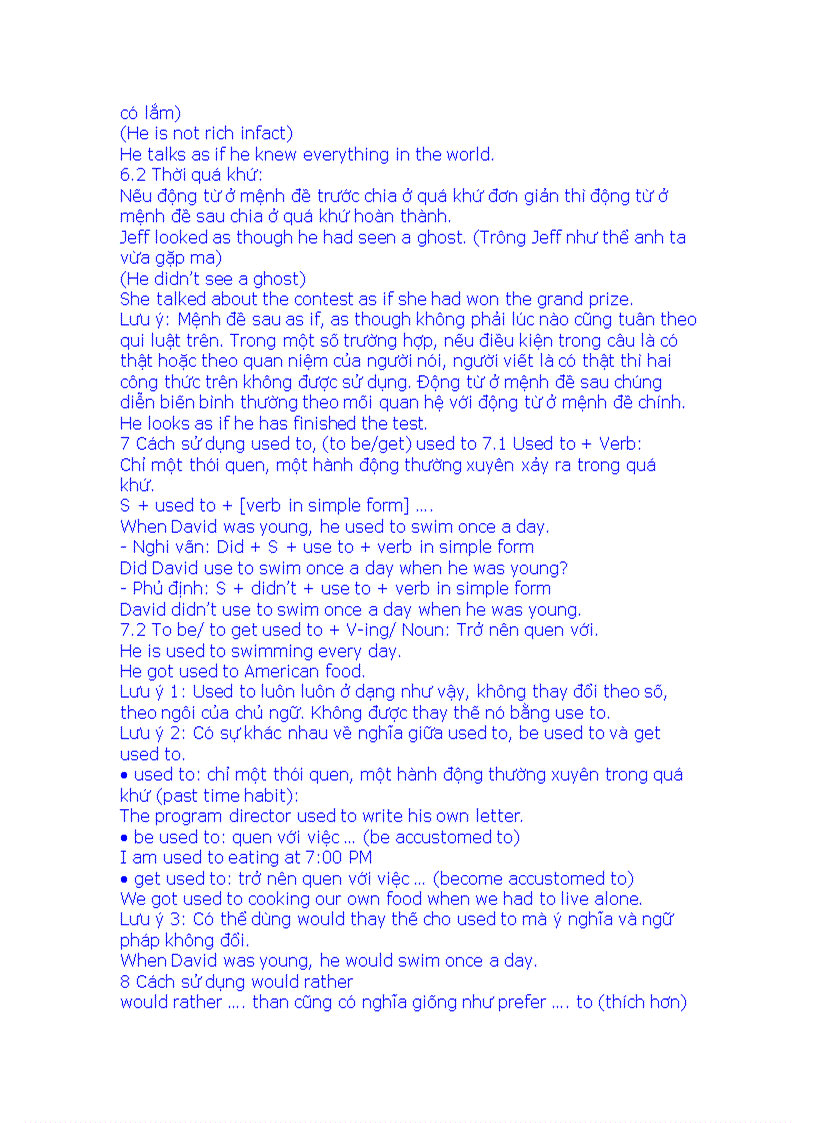 có lắm)
(He is not rich infact)
He talks as if he knew everything in the world.
6.2 Thời quá khứ:
Nếu động từ ở mệnh đề trước chia ở quá khứ đơn giản thì động từ ở mệnh đề sau chia ở quá khứ hoàn thành.
Jeff looked as though he had seen a ghost. (Trông Jeff như thể anh ta vừa gặp ma)
(He didn't see a ghost)
She talked about the contest as if she had won the grand prize.
Lưu ý: Mệnh đề sau as if, as though không phải lúc nào cũng tuân theo qui luật trên. Trong một số trường hợp, nếu điều kiện trong câu là có thật hoặc theo quan niệm của người nói, người viết là có thật thì hai công thức trên không được sử dụng. Động từ ở mệnh đề sau chúng diễn biến bình thường theo mối quan hệ với động từ ở mệnh đề chính.
He looks as if he has finished the test.
7 Cách sử dụng used to, (to be/get) used to 7.1 Used to + Verb:
Chỉ một thói quen, một hành động thường xuyên xảy ra trong quá khứ.
S + used to + [verb in simple form] ....
When David was young, he used to swim once a day.
- Nghi vấn: Did + S + use to + verb in simple form
Did David use to swim once a day when he was young?
- Phủ định: S + didn't + use to + verb in simple form
David didn't use to swim once a day when he was young.
7.2 To be/ to get used to + V-ing/ Noun: Trở nên quen với.
He is used to swimming every day.
He got used to American food.
Lưu ý 1: Used to luôn luôn ở dạng như vậy, không thay đổi theo số, theo ngôi của chủ ngữ. Không được thay thế nó bằng use to.
Lưu ý 2: Có sự khác nhau về nghĩa giữa used to, be used to và get used to.
• used to: chỉ một thói quen, một hành động thường xuyên trong quá khứ (past time habit):
The program director used to write his own letter.
• be used to: quen với việc ... (be accustomed to)
I am used to eating at 7:00 PM
• get used to: trở nên quen với việc ... (become accustomed to)
We got used to cooking our own food when we had to live alone.
Lưu ý 3: Có thể dùng would thay thế cho used to mà ý nghĩa và ngữ pháp không đổi.
When David was young, he would swim once a day.
8 Cách sử dụng would rather
would rather .... than cũng có nghĩa giống như prefer .... to (thích hơn)